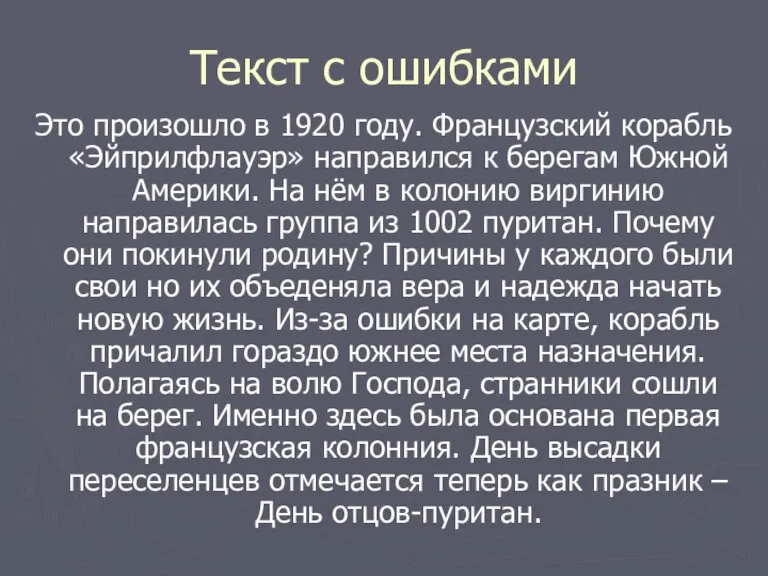 Текст с ошибками

Это произошло в 1920 году. Французский корабль «Эйприлфлауэр» направился к берегам Южной Америки. На нём в колонию виргинию направилась группа из 1002 пуритан. Почему они покинули родину? Причины у каждого были свои но их объеденяла вера и надежда начать новую жизнь. Из-за ошибки на карте, корабль причалил гораздо южнее места назначения. Полагаясь на волю Господа, странники сошли на берег. Именно здесь была основана первая французская колонния. День высадки переселенцев отмечается теперь как празник – День отцов-пуритан.